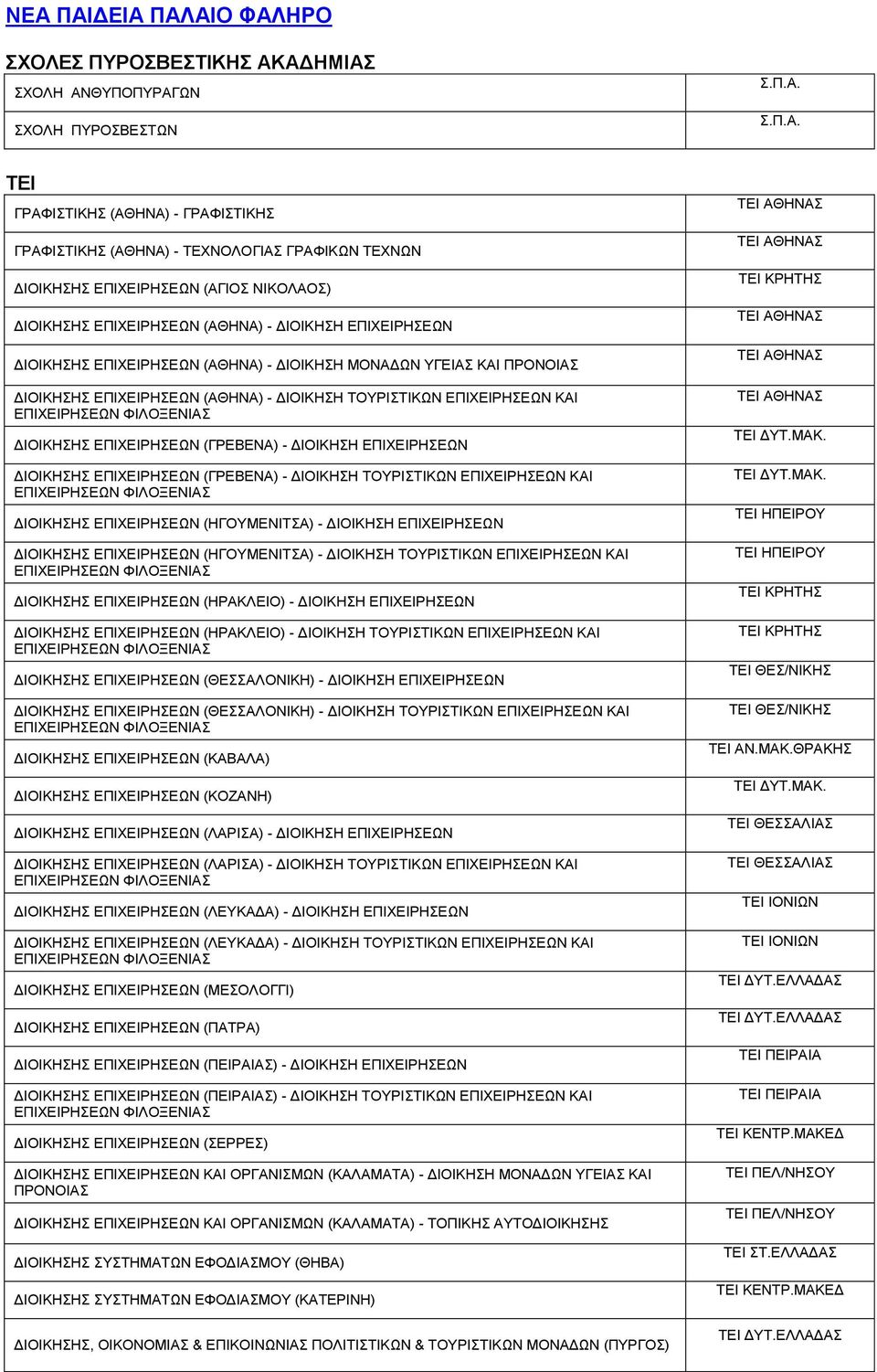 ΝΕΑ ΠΑΙΔΕΙΑ ΠΑΛΑΙΟ ΦΑΛΗΡΟ

ΣΧΟΛΕΣ ΠΥΡΟΣΒΕΣΤΙΚΗΣ ΑΚΑΔΗΜΙΑΣ

| | |
|---|---|
| ΣΧΟΛΗ ΑΝΘΥΠΟΠΥΡΑΓΩΝ | Σ.Π.Α. |
| ΣΧΟΛΗ ΠΥΡΟΣΒΕΣΤΩΝ | Σ.Π.Α. |

ΤΕΙ

| | |
|---|---|
| ΓΡΑΦΙΣΤΙΚΗΣ (ΑΘΗΝΑ) - ΓΡΑΦΙΣΤΙΚΗΣ | ΤΕΙ ΑΘΗΝΑΣ |
| ΓΡΑΦΙΣΤΙΚΗΣ (ΑΘΗΝΑ) - ΤΕΧΝΟΛΟΓΙΑΣ ΓΡΑΦΙΚΩΝ ΤΕΧΝΩΝ | ΤΕΙ ΑΘΗΝΑΣ |
| ΔΙΟΙΚΗΣΗΣ ΕΠΙΧΕΙΡΗΣΕΩΝ (ΑΓΙΟΣ ΝΙΚΟΛΑΟΣ) | ΤΕΙ ΚΡΗΤΗΣ |
| ΔΙΟΙΚΗΣΗΣ ΕΠΙΧΕΙΡΗΣΕΩΝ (ΑΘΗΝΑ) - ΔΙΟΙΚΗΣΗ ΕΠΙΧΕΙΡΗΣΕΩΝ | ΤΕΙ ΑΘΗΝΑΣ |
| ΔΙΟΙΚΗΣΗΣ ΕΠΙΧΕΙΡΗΣΕΩΝ (ΑΘΗΝΑ) - ΔΙΟΙΚΗΣΗ ΜΟΝΑΔΩΝ ΥΓΕΙΑΣ ΚΑΙ ΠΡΟΝΟΙΑΣ | ΤΕΙ ΑΘΗΝΑΣ |
| ΔΙΟΙΚΗΣΗΣ ΕΠΙΧΕΙΡΗΣΕΩΝ (ΑΘΗΝΑ) - ΔΙΟΙΚΗΣΗ ΤΟΥΡΙΣΤΙΚΩΝ ΕΠΙΧΕΙΡΗΣΕΩΝ ΚΑΙ ΕΠΙΧΕΙΡΗΣΕΩΝ ΦΙΛΟΞΕΝΙΑΣ | ΤΕΙ ΑΘΗΝΑΣ |
| ΔΙΟΙΚΗΣΗΣ ΕΠΙΧΕΙΡΗΣΕΩΝ (ΓΡΕΒΕΝΑ) - ΔΙΟΙΚΗΣΗ ΕΠΙΧΕΙΡΗΣΕΩΝ | ΤΕΙ ΔΥΤ.ΜΑΚ. |
| ΔΙΟΙΚΗΣΗΣ ΕΠΙΧΕΙΡΗΣΕΩΝ (ΓΡΕΒΕΝΑ) - ΔΙΟΙΚΗΣΗ ΤΟΥΡΙΣΤΙΚΩΝ ΕΠΙΧΕΙΡΗΣΕΩΝ ΚΑΙ ΕΠΙΧΕΙΡΗΣΕΩΝ ΦΙΛΟΞΕΝΙΑΣ | ΤΕΙ ΔΥΤ.ΜΑΚ. |
| ΔΙΟΙΚΗΣΗΣ ΕΠΙΧΕΙΡΗΣΕΩΝ (ΗΓΟΥΜΕΝΙΤΣΑ) - ΔΙΟΙΚΗΣΗ ΕΠΙΧΕΙΡΗΣΕΩΝ | ΤΕΙ ΗΠΕΙΡΟΥ |
| ΔΙΟΙΚΗΣΗΣ ΕΠΙΧΕΙΡΗΣΕΩΝ (ΗΓΟΥΜΕΝΙΤΣΑ) - ΔΙΟΙΚΗΣΗ ΤΟΥΡΙΣΤΙΚΩΝ ΕΠΙΧΕΙΡΗΣΕΩΝ ΚΑΙ ΕΠΙΧΕΙΡΗΣΕΩΝ ΦΙΛΟΞΕΝΙΑΣ | ΤΕΙ ΗΠΕΙΡΟΥ |
| ΔΙΟΙΚΗΣΗΣ ΕΠΙΧΕΙΡΗΣΕΩΝ (ΗΡΑΚΛΕΙΟ) - ΔΙΟΙΚΗΣΗ ΕΠΙΧΕΙΡΗΣΕΩΝ | ΤΕΙ ΚΡΗΤΗΣ |
| ΔΙΟΙΚΗΣΗΣ ΕΠΙΧΕΙΡΗΣΕΩΝ (ΗΡΑΚΛΕΙΟ) - ΔΙΟΙΚΗΣΗ ΤΟΥΡΙΣΤΙΚΩΝ ΕΠΙΧΕΙΡΗΣΕΩΝ ΚΑΙ ΕΠΙΧΕΙΡΗΣΕΩΝ ΦΙΛΟΞΕΝΙΑΣ | ΤΕΙ ΚΡΗΤΗΣ |
| ΔΙΟΙΚΗΣΗΣ ΕΠΙΧΕΙΡΗΣΕΩΝ (ΘΕΣΣΑΛΟΝΙΚΗ) - ΔΙΟΙΚΗΣΗ ΕΠΙΧΕΙΡΗΣΕΩΝ | ΤΕΙ ΘΕΣ/ΝΙΚΗΣ |
| ΔΙΟΙΚΗΣΗΣ ΕΠΙΧΕΙΡΗΣΕΩΝ (ΘΕΣΣΑΛΟΝΙΚΗ) - ΔΙΟΙΚΗΣΗ ΤΟΥΡΙΣΤΙΚΩΝ ΕΠΙΧΕΙΡΗΣΕΩΝ ΚΑΙ ΕΠΙΧΕΙΡΗΣΕΩΝ ΦΙΛΟΞΕΝΙΑΣ | ΤΕΙ ΘΕΣ/ΝΙΚΗΣ |
| ΔΙΟΙΚΗΣΗΣ ΕΠΙΧΕΙΡΗΣΕΩΝ (ΚΑΒΑΛΑ) | ΤΕΙ ΑΝ.ΜΑΚ.ΘΡΑΚΗΣ |
| ΔΙΟΙΚΗΣΗΣ ΕΠΙΧΕΙΡΗΣΕΩΝ (ΚΟΖΑΝΗ) | ΤΕΙ ΔΥΤ.ΜΑΚ. |
| ΔΙΟΙΚΗΣΗΣ ΕΠΙΧΕΙΡΗΣΕΩΝ (ΛΑΡΙΣΑ) - ΔΙΟΙΚΗΣΗ ΕΠΙΧΕΙΡΗΣΕΩΝ | ΤΕΙ ΘΕΣΣΑΛΙΑΣ |
| ΔΙΟΙΚΗΣΗΣ ΕΠΙΧΕΙΡΗΣΕΩΝ (ΛΑΡΙΣΑ) - ΔΙΟΙΚΗΣΗ ΤΟΥΡΙΣΤΙΚΩΝ ΕΠΙΧΕΙΡΗΣΕΩΝ ΚΑΙ ΕΠΙΧΕΙΡΗΣΕΩΝ ΦΙΛΟΞΕΝΙΑΣ | ΤΕΙ ΘΕΣΣΑΛΙΑΣ |
| ΔΙΟΙΚΗΣΗΣ ΕΠΙΧΕΙΡΗΣΕΩΝ (ΛΕΥΚΑΔΑ) - ΔΙΟΙΚΗΣΗ ΕΠΙΧΕΙΡΗΣΕΩΝ | ΤΕΙ ΙΟΝΙΩΝ |
| ΔΙΟΙΚΗΣΗΣ ΕΠΙΧΕΙΡΗΣΕΩΝ (ΛΕΥΚΑΔΑ) - ΔΙΟΙΚΗΣΗ ΤΟΥΡΙΣΤΙΚΩΝ ΕΠΙΧΕΙΡΗΣΕΩΝ ΚΑΙ ΕΠΙΧΕΙΡΗΣΕΩΝ ΦΙΛΟΞΕΝΙΑΣ | ΤΕΙ ΙΟΝΙΩΝ |
| ΔΙΟΙΚΗΣΗΣ ΕΠΙΧΕΙΡΗΣΕΩΝ (ΜΕΣΟΛΟΓΓΙ) | ΤΕΙ ΔΥΤ.ΕΛΛΑΔΑΣ |
| ΔΙΟΙΚΗΣΗΣ ΕΠΙΧΕΙΡΗΣΕΩΝ (ΠΑΤΡΑ) | ΤΕΙ ΔΥΤ.ΕΛΛΑΔΑΣ |
| ΔΙΟΙΚΗΣΗΣ ΕΠΙΧΕΙΡΗΣΕΩΝ (ΠΕΙΡΑΙΑΣ) - ΔΙΟΙΚΗΣΗ ΕΠΙΧΕΙΡΗΣΕΩΝ | ΤΕΙ ΠΕΙΡΑΙΑ |
| ΔΙΟΙΚΗΣΗΣ ΕΠΙΧΕΙΡΗΣΕΩΝ (ΠΕΙΡΑΙΑΣ) - ΔΙΟΙΚΗΣΗ ΤΟΥΡΙΣΤΙΚΩΝ ΕΠΙΧΕΙΡΗΣΕΩΝ ΚΑΙ ΕΠΙΧΕΙΡΗΣΕΩΝ ΦΙΛΟΞΕΝΙΑΣ | ΤΕΙ ΠΕΙΡΑΙΑ |
| ΔΙΟΙΚΗΣΗΣ ΕΠΙΧΕΙΡΗΣΕΩΝ (ΣΕΡΡΕΣ) | ΤΕΙ ΚΕΝΤΡ.ΜΑΚΕΔ |
| ΔΙΟΙΚΗΣΗΣ ΕΠΙΧΕΙΡΗΣΕΩΝ ΚΑΙ ΟΡΓΑΝΙΣΜΩΝ (ΚΑΛΑΜΑΤΑ) - ΔΙΟΙΚΗΣΗ ΜΟΝΑΔΩΝ ΥΓΕΙΑΣ ΚΑΙ ΠΡΟΝΟΙΑΣ | ΤΕΙ ΠΕΛ/ΝΗΣΟΥ |
| ΔΙΟΙΚΗΣΗΣ ΕΠΙΧΕΙΡΗΣΕΩΝ ΚΑΙ ΟΡΓΑΝΙΣΜΩΝ (ΚΑΛΑΜΑΤΑ) - ΤΟΠΙΚΗΣ ΑΥΤΟΔΙΟΙΚΗΣΗΣ | ΤΕΙ ΠΕΛ/ΝΗΣΟΥ |
| ΔΙΟΙΚΗΣΗΣ ΣΥΣΤΗΜΑΤΩΝ ΕΦΟΔΙΑΣΜΟΥ (ΘΗΒΑ) | ΤΕΙ ΣΤ.ΕΛΛΑΔΑΣ |
| ΔΙΟΙΚΗΣΗΣ ΣΥΣΤΗΜΑΤΩΝ ΕΦΟΔΙΑΣΜΟΥ (ΚΑΤΕΡΙΝΗ) | ΤΕΙ ΚΕΝΤΡ.ΜΑΚΕΔ |
| ΔΙΟΙΚΗΣΗΣ, ΟΙΚΟΝΟΜΙΑΣ & ΕΠΙΚΟΙΝΩΝΙΑΣ ΠΟΛΙΤΙΣΤΙΚΩΝ & ΤΟΥΡΙΣΤΙΚΩΝ ΜΟΝΑΔΩΝ (ΠΥΡΓΟΣ) | ΤΕΙ ΔΥΤ.ΕΛΛΑΔΑΣ |